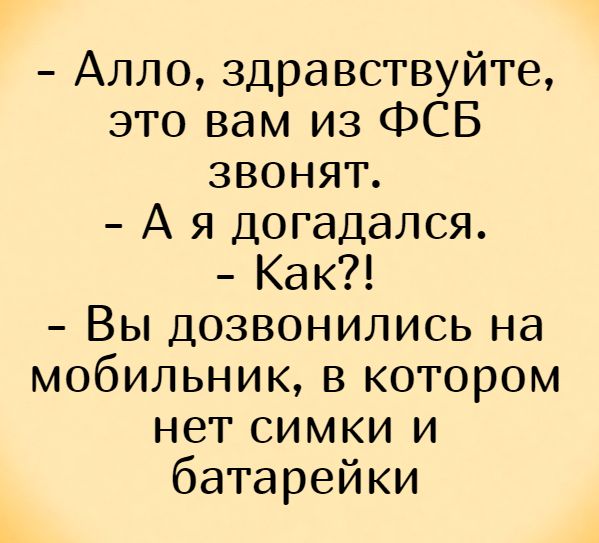 - Алло, здравствуйте, это вам из ФСБ звонят.
- А я догадался.
- Как?!
- Вы дозвонились на мобильник, в котором нет симки и батарейки